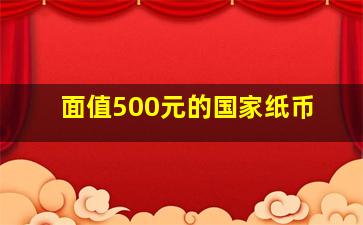 面值500元的国家纸币